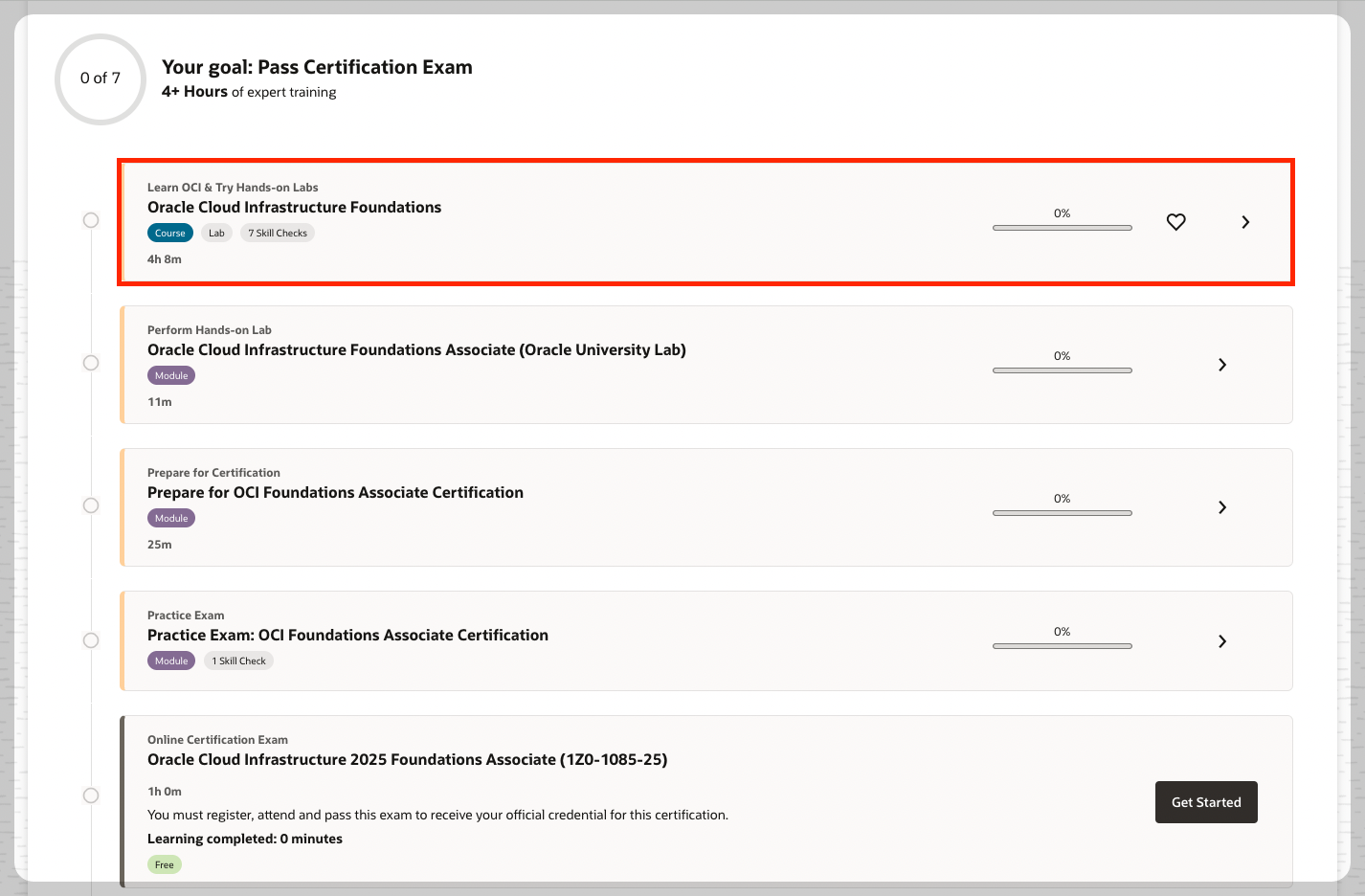 0 of 7

Your goal: Pass Certification Exam
4+ Hours of expert training

Learn OCI & Try Hands-on Labs
Oracle Cloud Infrastructure Foundations
Course Lab 7 Skill Checks
4h 8m
0%

Perform Hands-on Lab
Oracle Cloud Infrastructure Foundations Associate (Oracle University Lab)
Module
11m
0%

Prepare for Certification
Prepare for OCI Foundations Associate Certification
Module
25m
0%

Practice Exam
Practice Exam: OCI Foundations Associate Certification
Module 1 Skill Check
0%

Online Certification Exam
Oracle Cloud Infrastructure 2025 Foundations Associate (1Z0-1085-25)
1h 0m
You must register, attend and pass this exam to receive your official credential for this certification.
Learning completed: 0 minutes
Free
Get Started